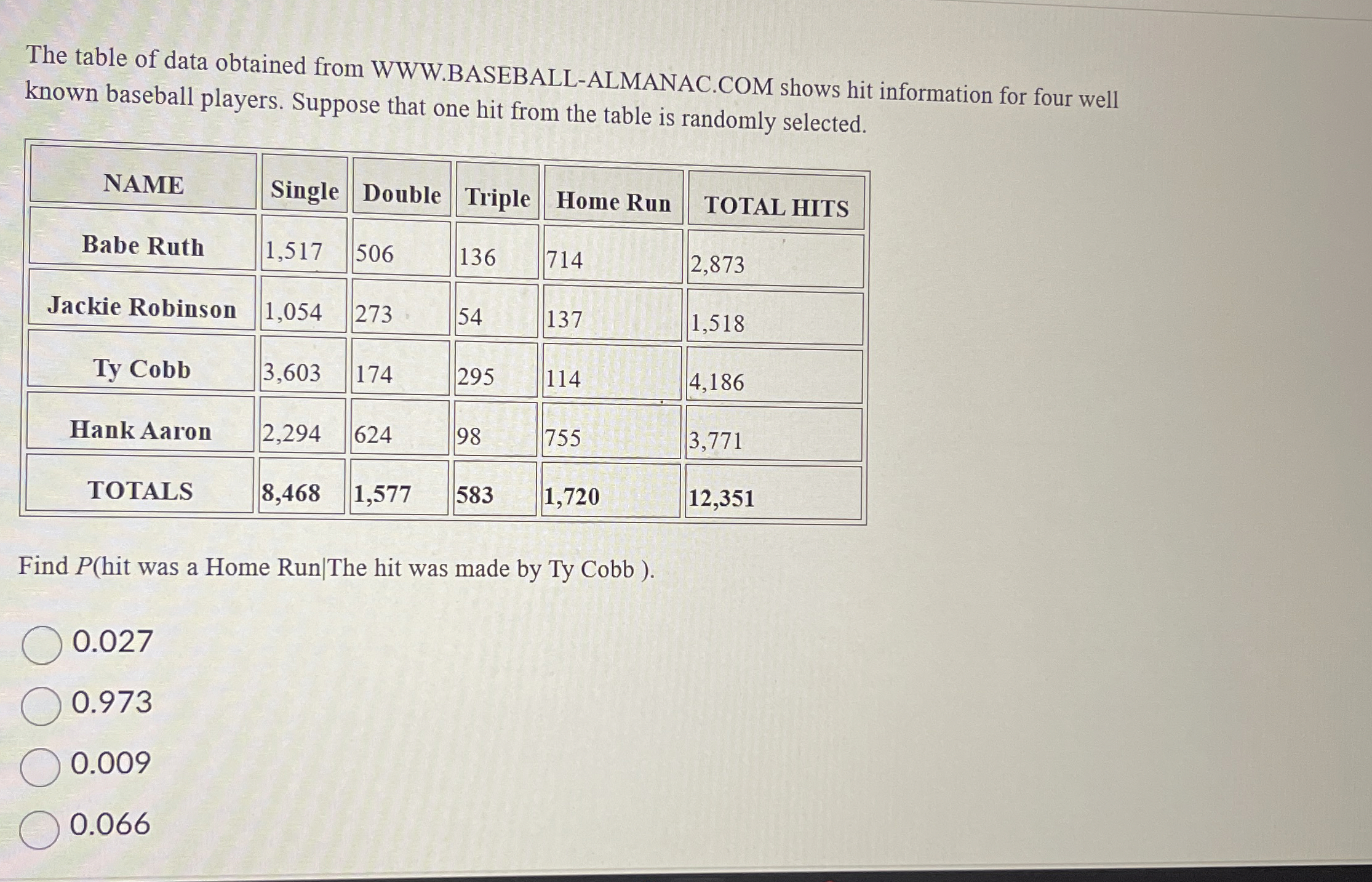 The table of data obtained from WWW.BASEBALL-ALMANAC.COM shows hit information for four well known baseball players. Suppose that one hit from the table is randomly selected.

| NAME | Single | Double | Triple | Home Run | TOTAL HITS |
|---|---|---|---|---|---|
| Babe Ruth | 1,517 | 506 | 136 | 714 | 2,873 |
| Jackie Robinson | 1,054 | 273 | 54 | 137 | 1,518 |
| Ty Cobb | 3,603 | 174 | 295 | 114 | 4,186 |
| Hank Aaron | 2,294 | 624 | 98 | 755 | 3,771 |
| TOTALS | 8,468 | 1,577 | 583 | 1,720 | 12,351 |

Find $P$(hit was a Home Run|The hit was made by Ty Cobb ).

0.027

0.973

0.009

0.066